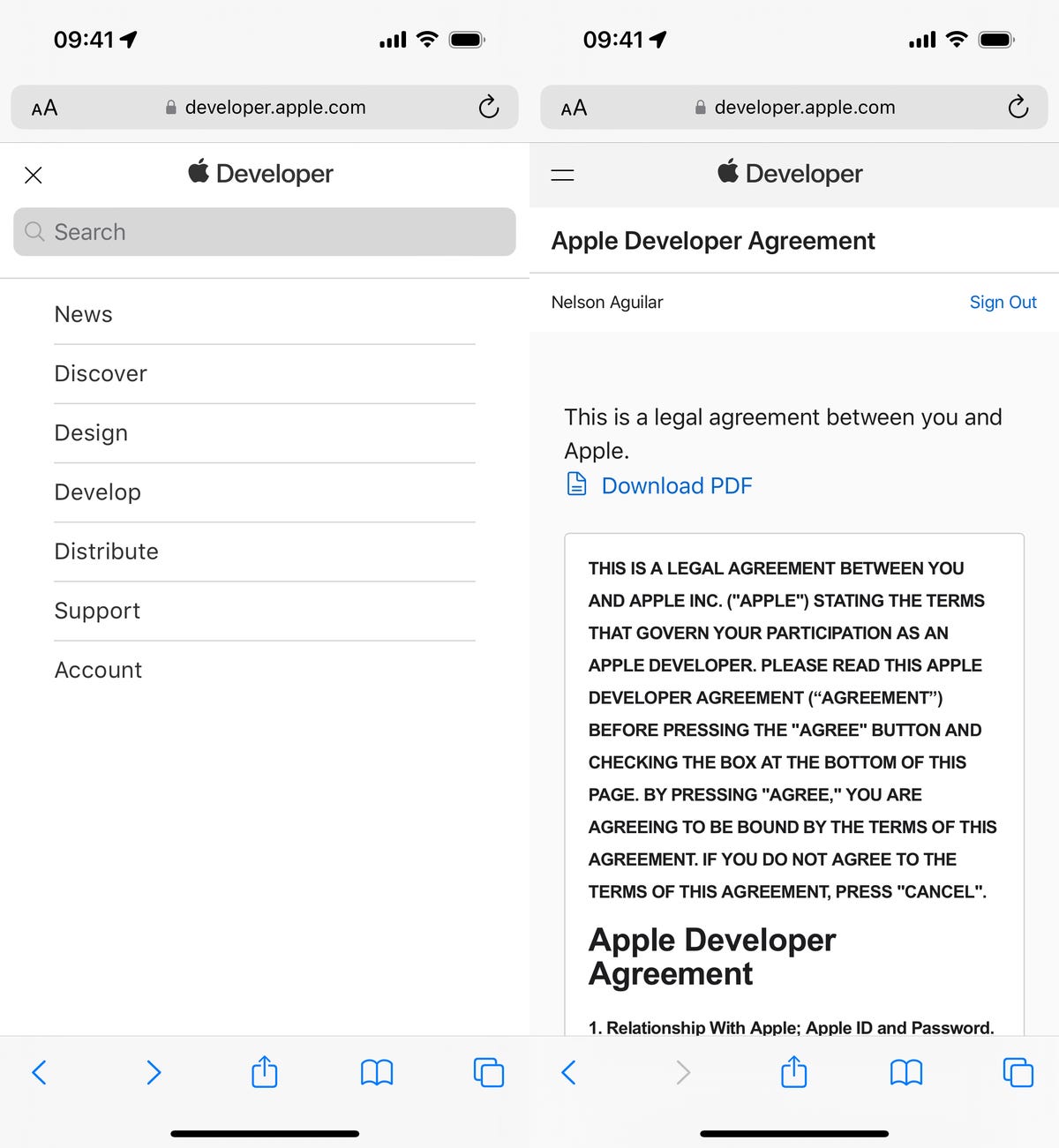 09:41

AA developer.apple.com

Developer

Search

News

Discover

Design

Develop

Distribute

Support

Account

09:41

AA developer.apple.com

Developer

Apple Developer Agreement

Nelson Aguilar Sign Out

This is a legal agreement between you and Apple.

Download PDF

THIS IS A LEGAL AGREEMENT BETWEEN YOU AND APPLE INC. ("APPLE") STATING THE TERMS THAT GOVERN YOUR PARTICIPATION AS AN APPLE DEVELOPER. PLEASE READ THIS APPLE DEVELOPER AGREEMENT (“AGREEMENT”) BEFORE PRESSING THE "AGREE" BUTTON AND CHECKING THE BOX AT THE BOTTOM OF THIS PAGE. BY PRESSING "AGREE," YOU ARE AGREEING TO BE BOUND BY THE TERMS OF THIS AGREEMENT. IF YOU DO NOT AGREE TO THE TERMS OF THIS AGREEMENT, PRESS "CANCEL".

Apple Developer Agreement

1. Relationship With Apple; Apple ID and Password.